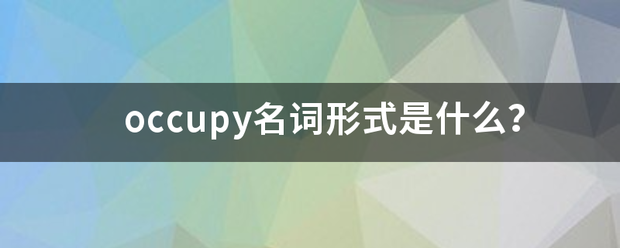 occupy名词形式是什么?